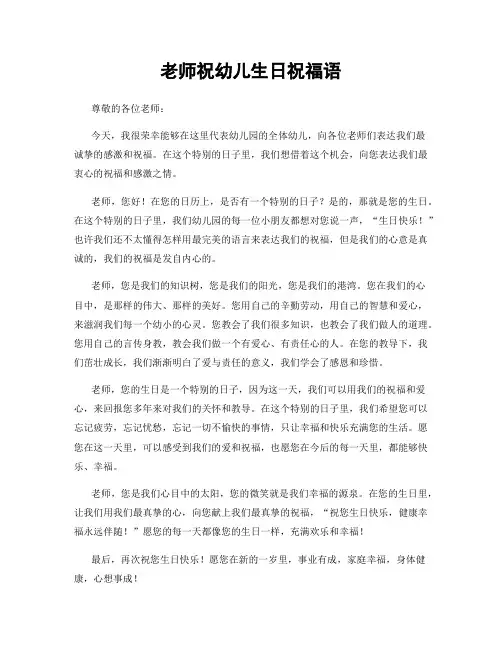 老师祝幼儿生日祝福语

尊敬的各位老师：

今天，我很荣幸能够在这里代表幼儿园的全体幼儿，向各位老师们表达我们最诚挚的感激和祝福。在这个特别的日子里，我们想借着这个机会，向您表达我们最衷心的祝福和感激之情。

老师，您好！在您的日历上，是否有一个特别的日子？是的，那就是您的生日。在这个特别的日子里，我们幼儿园的每一位小朋友都想对您说一声，“生日快乐！”也许我们还不太懂得怎样用最完美的语言来表达我们的祝福，但是我们的心意是真诚的，我们的祝福是发自内心的。

老师，您是我们的知识树，您是我们的阳光，您是我们的港湾。您在我们的心目中，是那样的伟大、那样的美好。您用自己的辛勤劳动，用自己的智慧和爱心，来滋润我们每一个幼小的心灵。您教会了我们很多知识，也教会了我们做人的道理。您用自己的言传身教，教会我们做一个有爱心、有责任心的人。在您的教导下，我们茁壮成长，我们渐渐明白了爱与责任的意义，我们学会了感恩和珍惜。

老师，您的生日是一个特别的日子，因为这一天，我们可以用我们的祝福和爱心，来回报您多年来对我们的关怀和教导。在这个特别的日子里，我们希望您可以忘记疲劳，忘记忧愁，忘记一切不愉快的事情，只让幸福和快乐充满您的生活。愿您在这一天里，可以感受到我们的爱和祝福，也愿您在今后的每一天里，都能够快乐、幸福。

老师，您是我们心目中的太阳，您的微笑就是我们幸福的源泉。在您的生日里，让我们用我们最真挚的心，向您献上我们最真挚的祝福，“祝您生日快乐，健康幸福永远伴随！”愿您的每一天都像您的生日一样，充满欢乐和幸福！

最后，再次祝您生日快乐！愿您在新的一岁里，事业有成，家庭幸福，身体健康，心想事成！